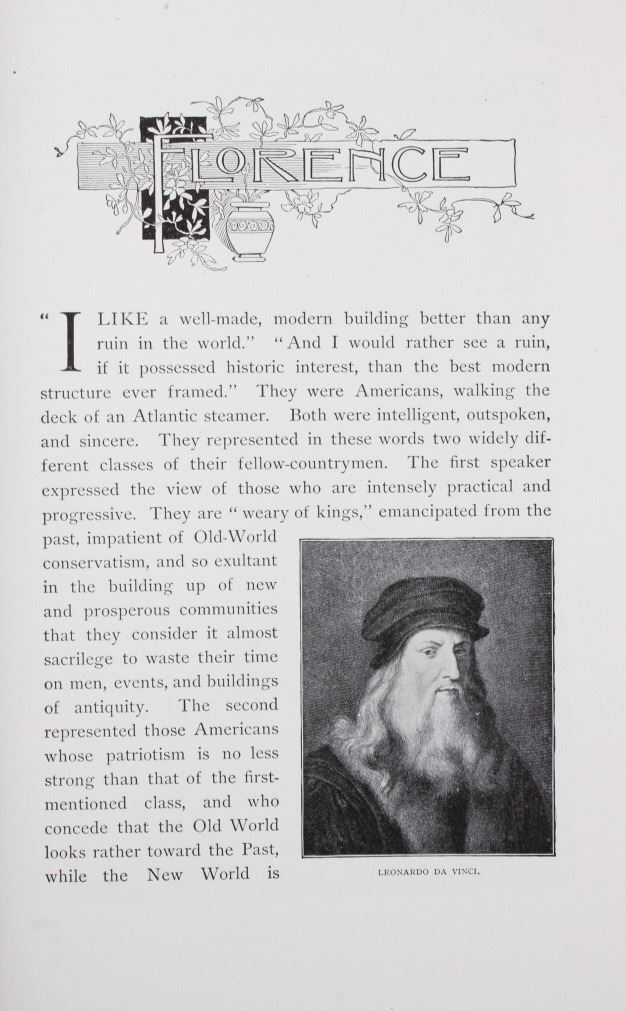 FLORENCE

"I LIKE a well-made, modern building better than any ruin in the world." "And I would rather see a ruin, if it possessed historic interest, than the best modern structure ever framed." They were Americans, walking the deck of an Atlantic steamer. Both were intelligent, outspoken, and sincere. They represented in these words two widely different classes of their fellow-countrymen. The first speaker expressed the view of those who are intensely practical and progressive. They are "weary of kings," emancipated from the past, impatient of Old-World conservatism, and so exultant in the building up of new and prosperous communities that they consider it almost sacrilege to waste their time on men, events, and buildings of antiquity. The second represented those Americans whose patriotism is no less strong than that of the first-mentioned class, and who concede that the Old World looks rather toward the Past, while the New World is

LEONARDO DA VINCI.